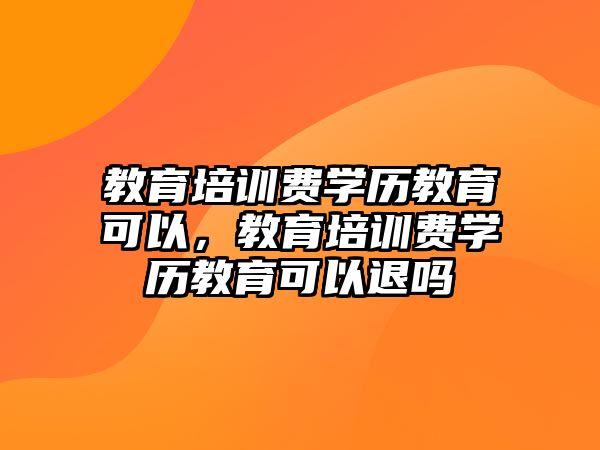 教育培训费学历教育可以，教育培训费学历教育可以退吗